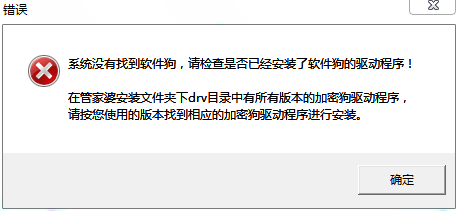 错误

系统没有找到软件狗，请检查是否已经安装了软件狗的驱动程序！

在管家婆安装文件夹下drv目录中有所有版本的加密狗驱动程序，请按您使用的版本找到相应的加密狗驱动程序进行安装。

确定